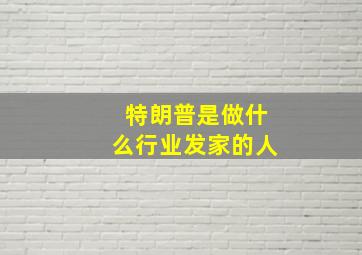 特朗普是做什么行业发家的人